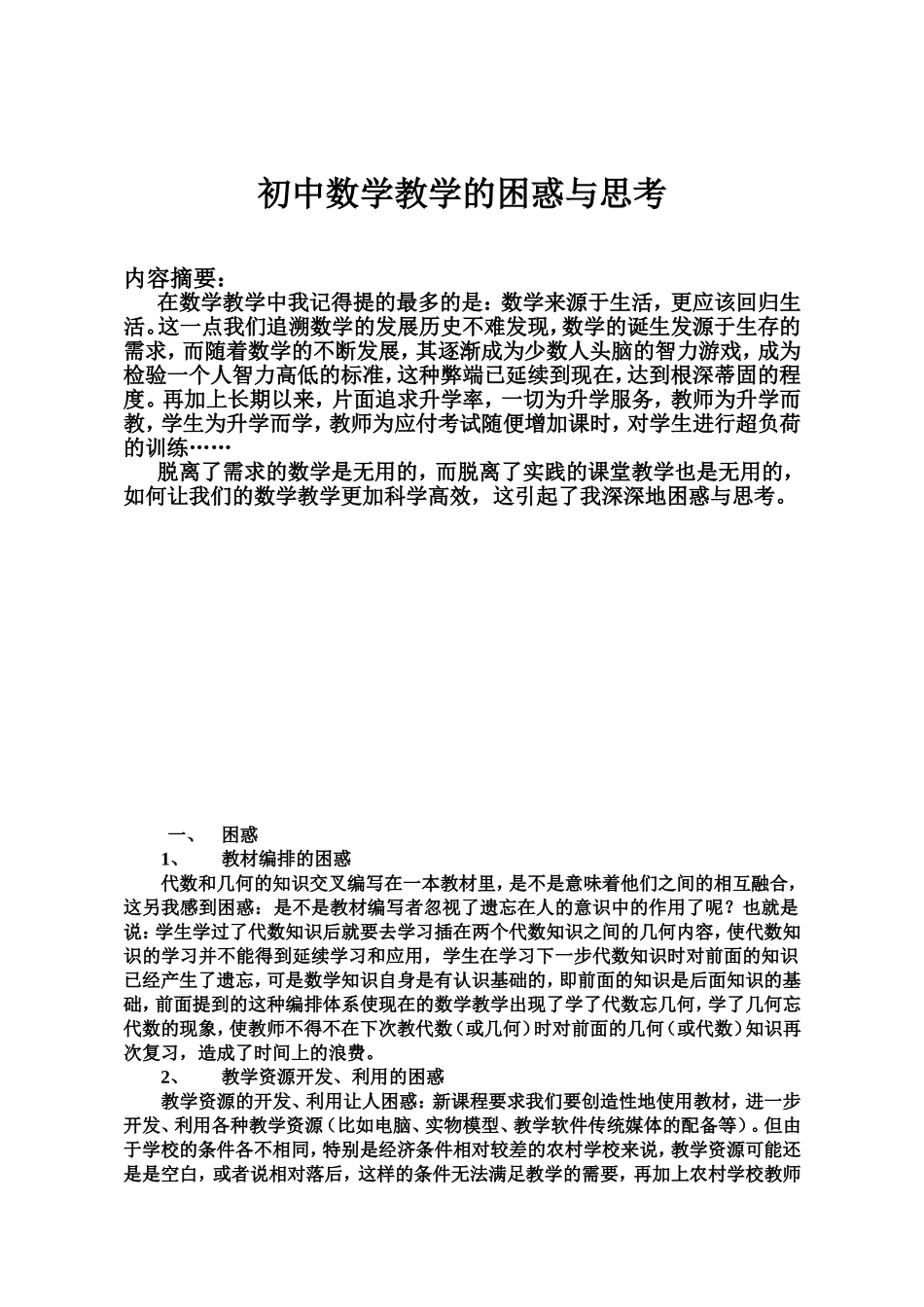 初中数学教学的困惑与思考

内容摘要：
在数学教学中我记得提的最多的是：数学来源于生活，更应该回归生活。这一点我们追溯数学的发展历史不难发现，数学的诞生发源于生存的需求，而随着数学的不断发展，其逐渐成为少数人头脑的智力游戏，成为检验一个人智力高低的标准，这种弊端已延续到现在，达到根深蒂固的程度。再加上长期以来，片面追求升学率，一切为升学服务，教师为升学而教，学生为升学而学，教师为应付考试随便增加课时，对学生进行超负荷的训练……

脱离了需求的数学是无用的，而脱离了实践的课堂教学也是无用的，如何让我们的数学教学更加科学高效，这引起了我深深地困惑与思考。

一、 困惑

1、 教材编排的困惑

代数和几何的知识交叉编写在一本教材里，是不是意味着他们之间的相互融合，这另我感到困惑：是不是教材编写者忽视了遗忘在人的意识中的作用了呢？也就是说：学生学过了代数知识后就要去学习插在两个代数知识之间的几何内容，使代数知识的学习并不能得到延续学习和应用，学生在学习下一步代数知识时对前面的知识已经产生了遗忘，可是数学知识自身是有认识基础的，即前面的知识是后面知识的基础，前面提到的这种编排体系使现在的数学教学出现了学了代数忘几何，学了几何忘代数的现象，使教师不得不在下次教代数（或几何）时对前面的几何（或代数）知识再次复习，造成了时间上的浪费。

2、 教学资源开发、利用的困惑

教学资源的开发、利用让人困惑：新课程要求我们要创造性地使用教材，进一步开发、利用各种教学资源（比如电脑、实物模型、教学软件传统媒体的配备等）。但由于学校的条件各不相同，特别是经济条件相对较差的农村学校来说，教学资源可能还是是空白，或者说相对落后，这样的条件无法满足教学的需要，再加上农村学校教师